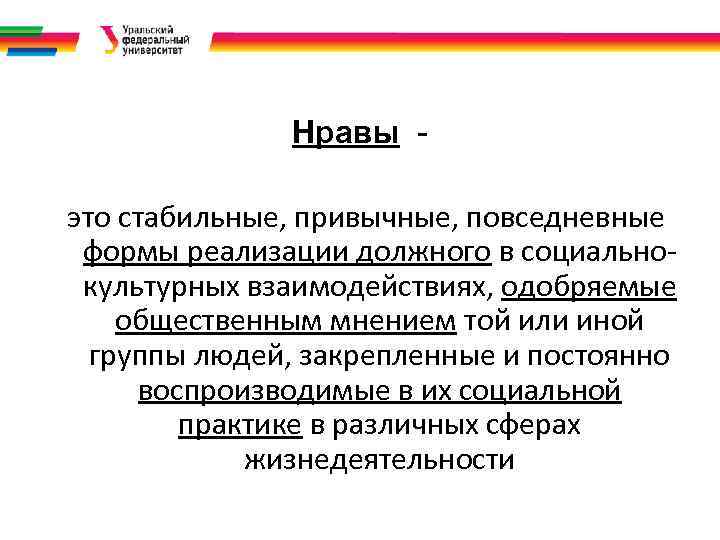 Уральский федеральный университет

Нравы -

это стабильные, привычные, повседневные формы реализации должного в социально-культурных взаимодействиях, одобряемые общественным мнением той или иной группы людей, закрепленные и постоянно воспроизводимые в их социальной практике в различных сферах жизнедеятельности